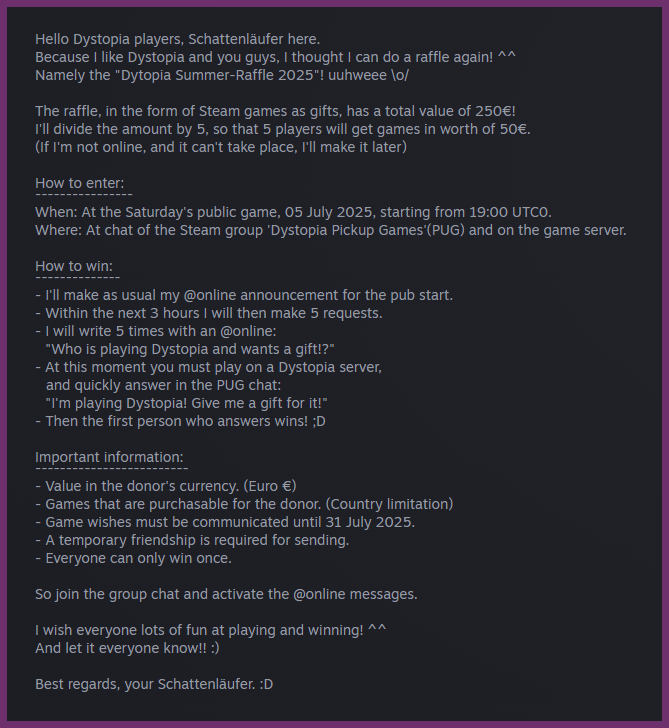 Hello Dystopia players, Schattenläufer here.
Because I like Dystopia and you guys, I thought I can do a raffle again! ^^
Namely the "Dytopia Summer-Raffle 2025"! uuhweee \o/

The raffle, in the form of Steam games as gifts, has a total value of 250€!
I'll divide the amount by 5, so that 5 players will get games in worth of 50€.
(If I'm not online, and it can't take place, I'll make it later)

How to enter:
----------------
When: At the Saturday's public game, 05 July 2025, starting from 19:00 UTC0.
Where: At chat of the Steam group 'Dystopia Pickup Games'(PUG) and on the game server.

How to win:
--------------
- I'll make as usual my @online announcement for the pub start.
- Within the next 3 hours I will then make 5 requests.
- I will write 5 times with an @online:
"Who is playing Dystopia and wants a gift!?"
- At this moment you must play on a Dystopia server,
and quickly answer in the PUG chat:
"I'm playing Dystopia! Give me a gift for it!"
- Then the first person who answers wins! ;D

Important information:
-------------------------
- Value in the donor's currency. (Euro €)
- Games that are purchasable for the donor. (Country limitation)
- Game wishes must be communicated until 31 July 2025.
- A temporary friendship is required for sending.
- Everyone can only win once.

So join the group chat and activate the @online messages.

I wish everyone lots of fun at playing and winning! ^^
And let it everyone know!! :)

Best regards, your Schattenläufer. :D